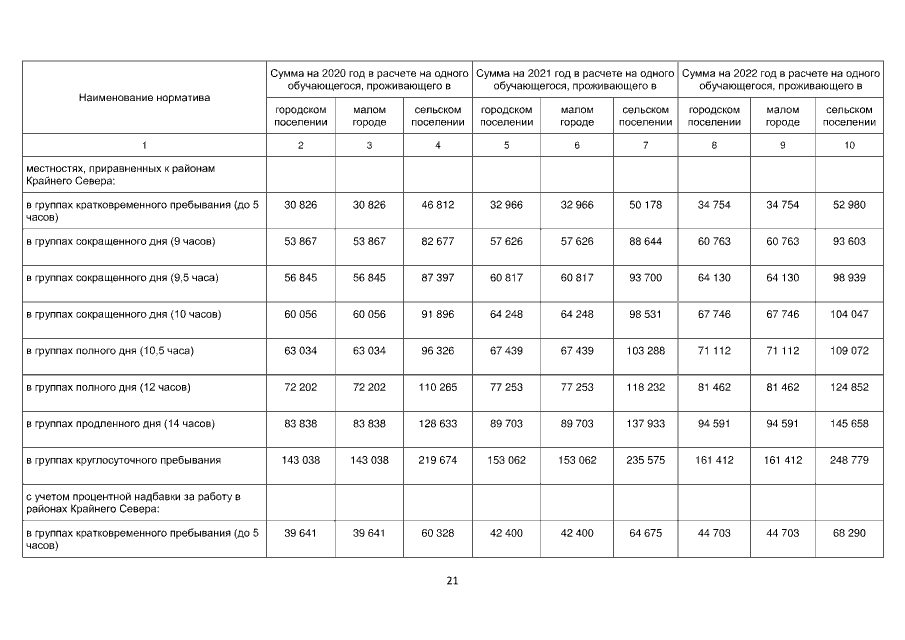 | Наименование норматива | Сумма на 2020 год в расчете на одного обучающегося, проживающего в |  |  | Сумма на 2021 год в расчете на одного обучающегося, проживающего в |  |  | Сумма на 2022 год в расчете на одного обучающегося, проживающего в |  |  |
|---|---|---|---|---|---|---|---|---|---|
|  | городском поселении | малом городе | сельском поселении | городском поселении | малом городе | сельском поселении | городском поселении | малом городе | сельском поселении |
| 1 | 2 | 3 | 4 | 5 | 6 | 7 | 8 | 9 | 10 |
| местностях, приравненных к районам Крайнего Севера: |  |  |  |  |  |  |  |  |  |
| в группах кратковременного пребывания (до 5 часов) | 30 826 | 30 826 | 46 812 | 32 966 | 32 966 | 50 178 | 34 754 | 34 754 | 52 980 |
| в группах сокращенного дня (9 часов) | 53 867 | 53 867 | 82 677 | 57 626 | 57 626 | 88 644 | 60 763 | 60 763 | 93 603 |
| в группах сокращенного дня (9,5 часа) | 56 845 | 56 845 | 87 397 | 60 817 | 60 817 | 93 700 | 64 130 | 64 130 | 98 939 |
| в группах сокращенного дня (10 часов) | 60 056 | 60 056 | 91 896 | 64 248 | 64 248 | 98 531 | 67 746 | 67 746 | 104 047 |
| в группах полного дня (10,5 часа) | 63 034 | 63 034 | 96 326 | 67 439 | 67 439 | 103 288 | 71 112 | 71 112 | 109 072 |
| в группах полного дня (12 часов) | 72 202 | 72 202 | 110 265 | 77 253 | 77 253 | 118 232 | 81 462 | 81 462 | 124 852 |
| в группах продленного дня (14 часов) | 83 838 | 83 838 | 128 633 | 89 703 | 89 703 | 137 933 | 94 591 | 94 591 | 145 658 |
| в группах круглосуточного пребывания | 143 038 | 143 038 | 219 674 | 153 062 | 153 062 | 235 575 | 161 412 | 161 412 | 248 779 |
| с учетом процентной надбавки за работу в районах Крайнего Севера: |  |  |  |  |  |  |  |  |  |
| в группах кратковременного пребывания (до 5 часов) | 39 641 | 39 641 | 60 328 | 42 400 | 42 400 | 64 675 | 44 703 | 44 703 | 68 290 |

21